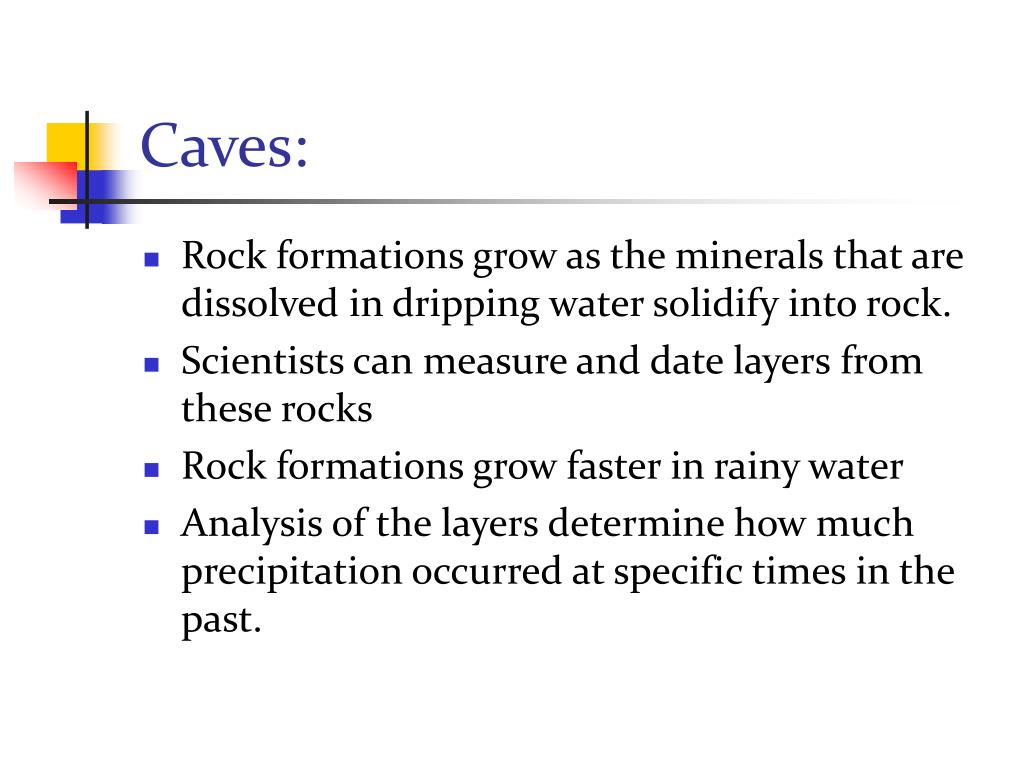 Caves:

- Rock formations grow as the minerals that are dissolved in dripping water solidify into rock.
- Scientists can measure and date layers from these rocks
- Rock formations grow faster in rainy water
- Analysis of the layers determine how much precipitation occurred at specific times in the past.